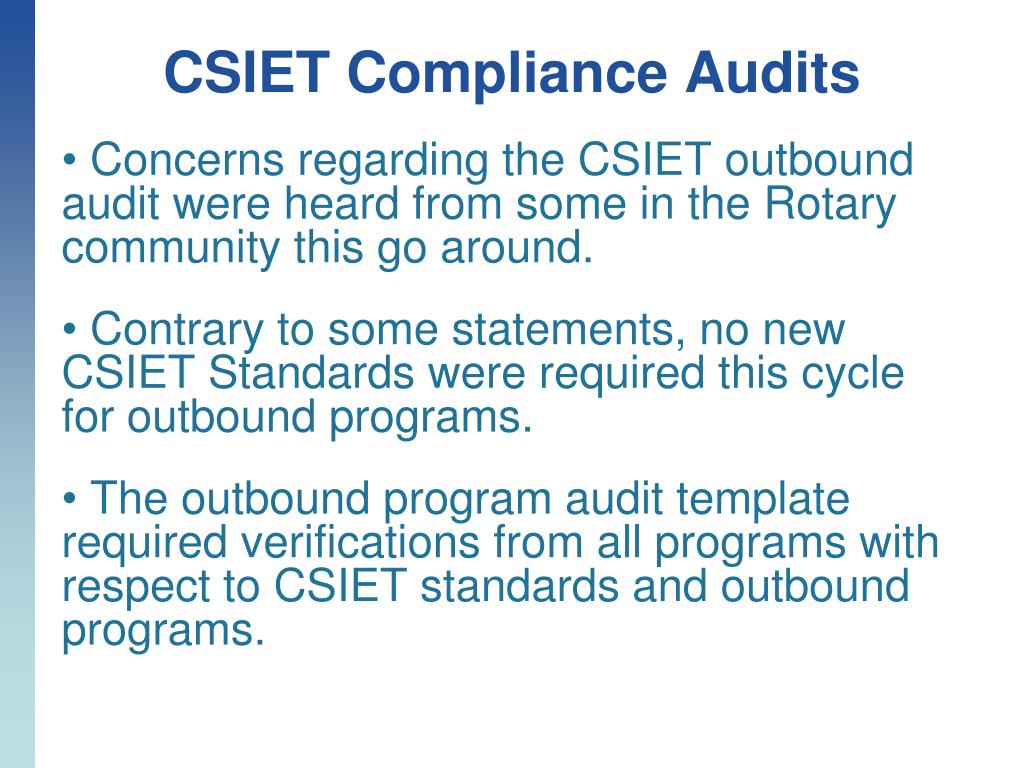 CSIET Compliance Audits

• Concerns regarding the CSIET outbound audit were heard from some in the Rotary community this go around.

• Contrary to some statements, no new CSIET Standards were required this cycle for outbound programs.

• The outbound program audit template required verifications from all programs with respect to CSIET standards and outbound programs.